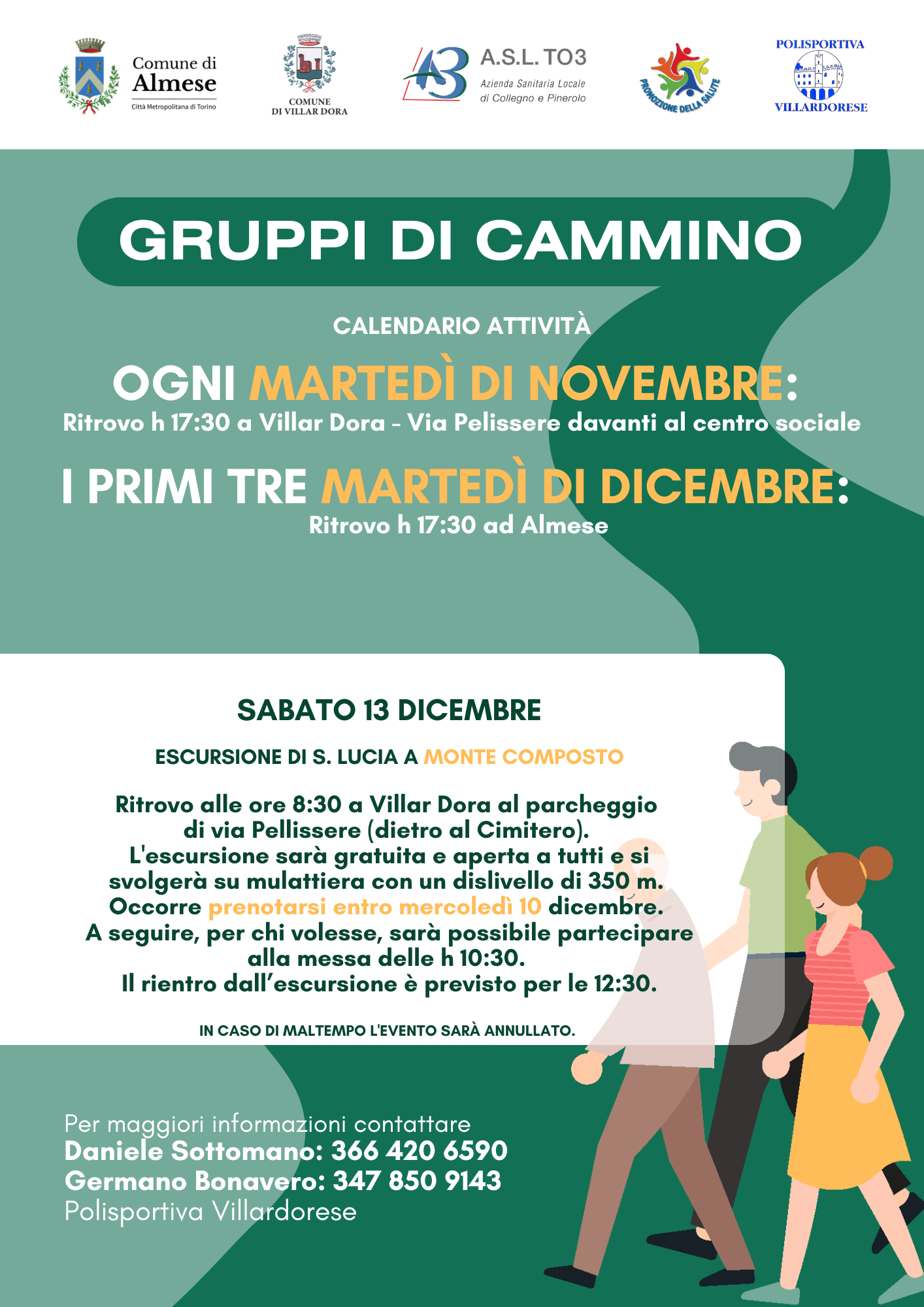 Comune di
Almese
Città Metropolitana di Torino

COMUNE
DI VILLAR DORA

A.S.L. TO3
Azienda Sanitaria Locale
di Collegno e Pinerolo

PROMOZIONE DELLA SALUTE

POLISPORTIVA
VILLARDORESE

GRUPPI DI CAMMINO

CALENDARIO ATTIVITÀ

OGNI MARTEDÌ DI NOVEMBRE:
Ritrovo h 17:30 a Villar Dora - Via Pelissere davanti al centro sociale

I PRIMI TRE MARTEDÌ DI DICEMBRE:
Ritrovo h 17:30 ad Almese

SABATO 13 DICEMBRE

ESCURSIONE DI S. LUCIA A MONTE COMPOSTO

Ritrovo alle ore 8:30 a Villar Dora al parcheggio di via Pellissere (dietro al Cimitero). L'escursione sarà gratuita e aperta a tutti e si svolgerà su mulattiera con un dislivello di 350 m. Occorre prenotarsi entro mercoledì 10 dicembre. A seguire, per chi volesse, sarà possibile partecipare alla messa delle h 10:30. Il rientro dall'escursione è previsto per le 12:30.

IN CASO DI MALTEMPO L'EVENTO SARÀ ANNULLATO.

Per maggiori informazioni contattare
Daniele Sottomano: 366 420 6590
Germano Bonavero: 347 850 9143
Polisportiva Villardorese